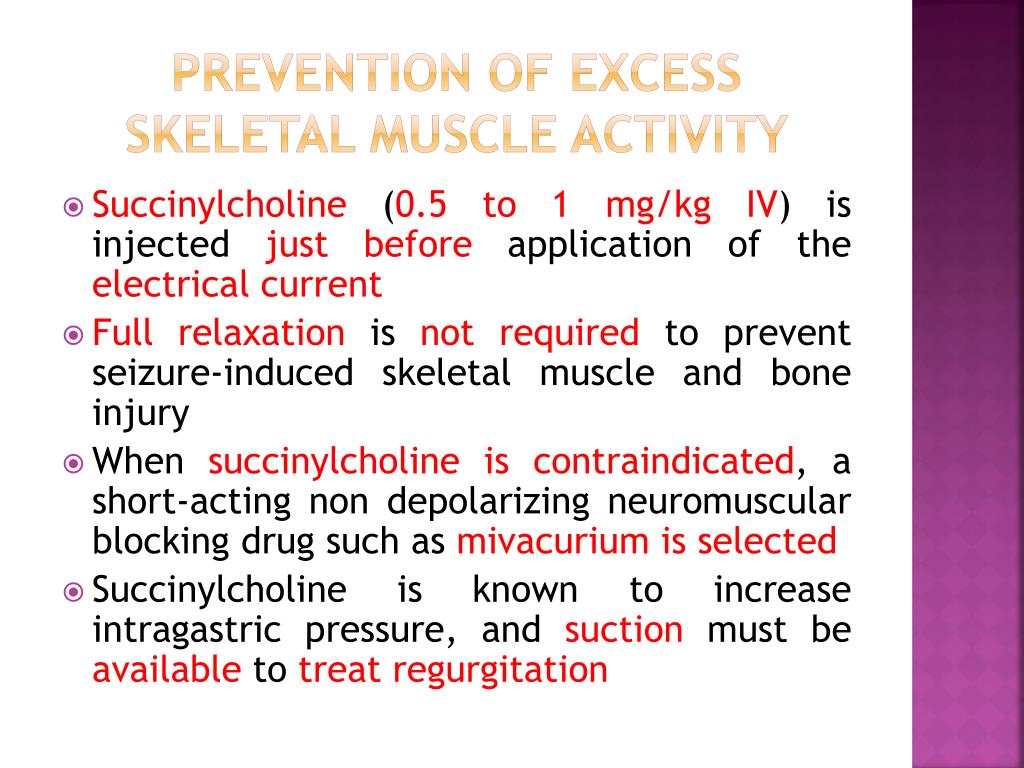 PREVENTION OF EXCESS SKELETAL MUSCLE ACTIVITY

Succinylcholine (0.5 to 1 mg/kg IV) is injected just before application of the electrical current

Full relaxation is not required to prevent seizure-induced skeletal muscle and bone injury

When succinylcholine is contraindicated, a short-acting non depolarizing neuromuscular blocking drug such as mivacurium is selected

Succinylcholine is known to increase intragastric pressure, and suction must be available to treat regurgitation